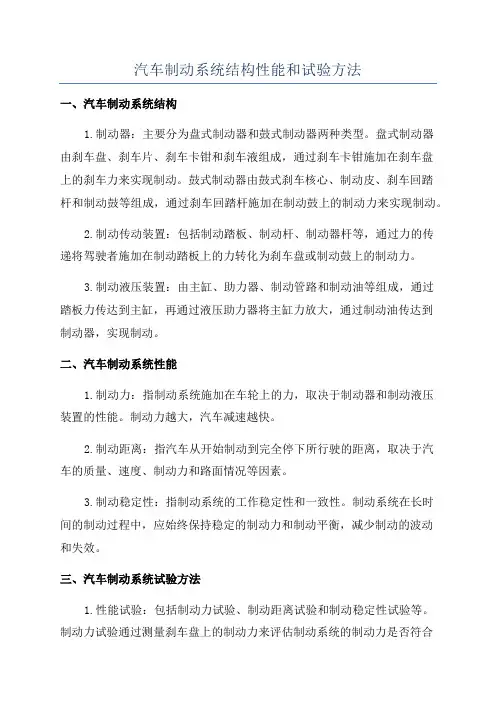 汽车制动系统结构性能和试验方法

一、汽车制动系统结构

1.制动器：主要分为盘式制动器和鼓式制动器两种类型。盘式制动器由刹车盘、刹车片、刹车卡钳和刹车液组成，通过刹车卡钳施加在刹车盘上的刹车力来实现制动。鼓式制动器由鼓式刹车核心、制动皮、刹车回踏杆和制动鼓等组成，通过刹车回踏杆施加在制动鼓上的制动力来实现制动。

2.制动传动装置：包括制动踏板、制动杆、制动器杆等，通过力的传递将驾驶者施加在制动踏板上的力转化为刹车盘或制动鼓上的制动力。

3.制动液压装置：由主缸、助力器、制动管路和制动油等组成，通过踏板力传达到主缸，再通过液压助力器将主缸力放大，通过制动油传达到制动器，实现制动。

二、汽车制动系统性能

1.制动力：指制动系统施加在车轮上的力，取决于制动器和制动液压装置的性能。制动力越大，汽车减速越快。

2.制动距离：指汽车从开始制动到完全停下所行驶的距离，取决于汽车的质量、速度、制动力和路面情况等因素。

3.制动稳定性：指制动系统的工作稳定性和一致性。制动系统在长时间的制动过程中，应始终保持稳定的制动力和制动平衡，减少制动的波动和失效。

三、汽车制动系统试验方法

1.性能试验：包括制动力试验、制动距离试验和制动稳定性试验等。制动力试验通过测量刹车盘上的制动力来评估制动系统的制动力是否符合